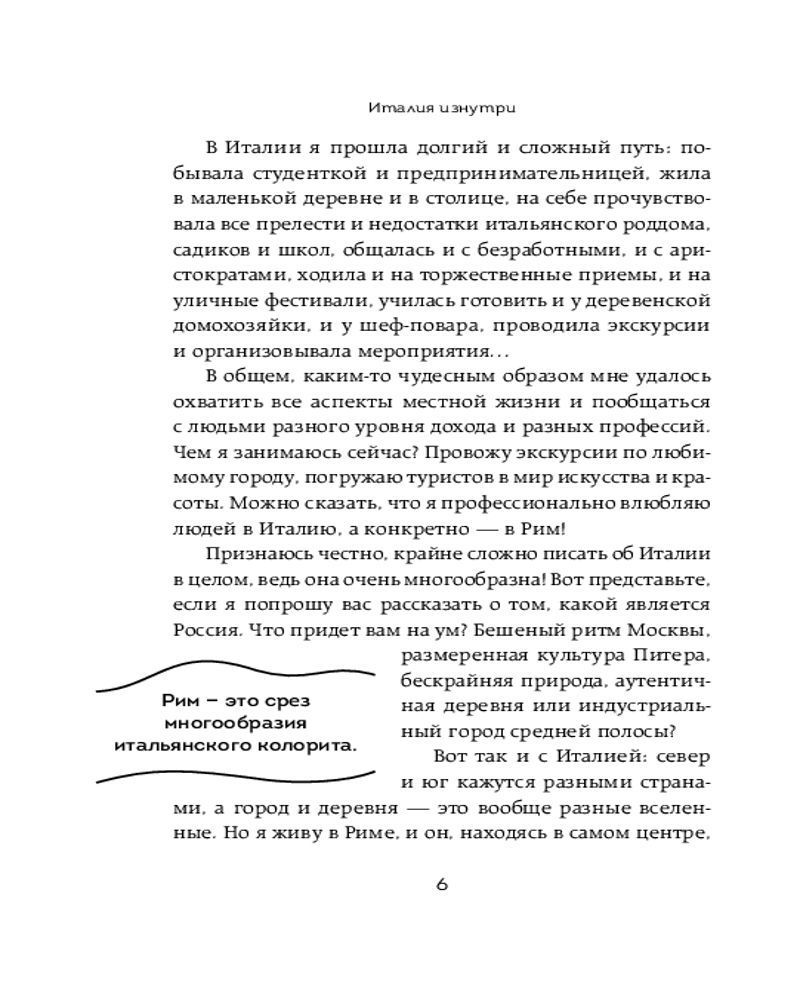 Италия изнутри

В Италии я прошла долгий и сложный путь: побывала студенткой и предпринимательницей, жила в маленькой деревне и в столице, на себе прочувствовала все прелести и недостатки итальянского роддома, садиков и школ, общалась и с безработными, и с аристократами, ходила и на торжественные приемы, и на уличные фестивали, училась готовить и у деревенской домохозяйки, и у шеф-повара, проводила экскурсии и организовывала мероприятия...

В общем, каким-то чудесным образом мне удалось охватить все аспекты местной жизни и пообщаться с людьми разного уровня дохода и разных профессий. Чем я занимаюсь сейчас? Провожу экскурсии по любимому городу, погружаю туристов в мир искусства и красоты. Можно сказать, что я профессионально влюбляю людей в Италию, а конкретно — в Рим!

Признаюсь честно, крайне сложно писать об Италии в целом, ведь она очень многообразна! Вот представьте, если я попрошу вас рассказать о том, какой является Россия. Что придет вам на ум? Бешеный ритм Москвы, размеренная культура Питера, бескрайняя природа, аутентичная деревня или индустриальный город средней полосы?

Рим – это срез многообразия итальянского колорита.

Вот так и с Италией: север и юг кажутся разными странами, а город и деревня — это вообще разные вселенные. Но я живу в Риме, и он, находясь в самом центре,

6